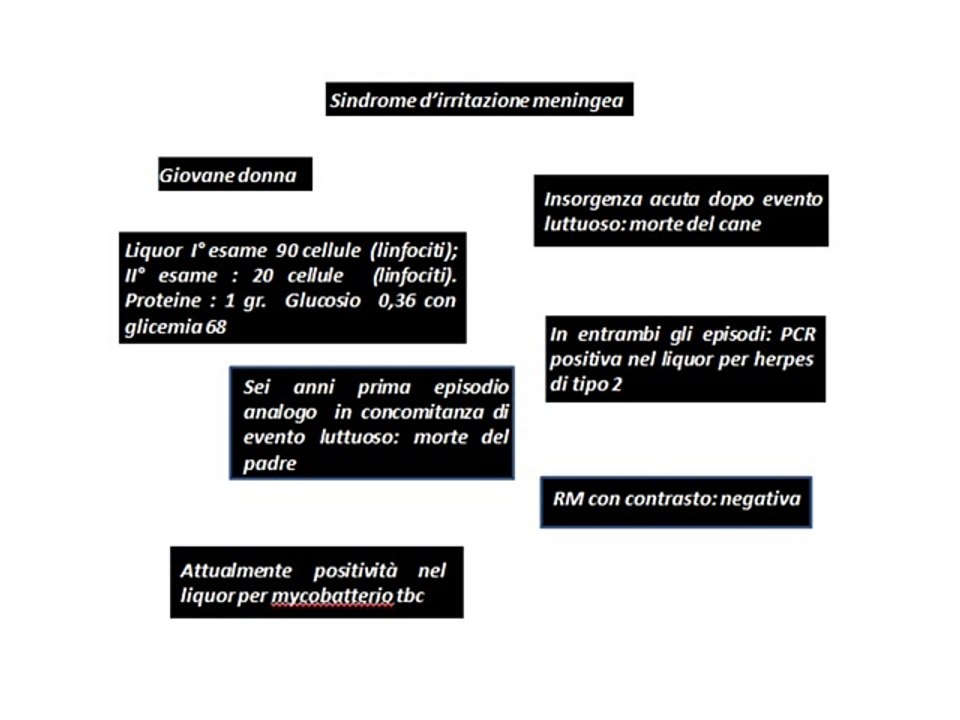 Sindrome d'irritazione meningea

Giovane donna

Liquor I° esame 90 cellule (linfociti); II° esame : 20 cellule (linfociti). Proteine : 1 gr. Glucosio 0,36 con glicemia 68

Sei anni prima episodio analogo in concomitanza di evento luttuoso: morte del padre

Attualmente positività nel liquor per mycobatterio tbc

Insorgenza acuta dopo evento luttuoso: morte del cane

In entrambi gli episodi: PCR positiva nel liquor per herpes di tipo 2

RM con contrasto: negativa